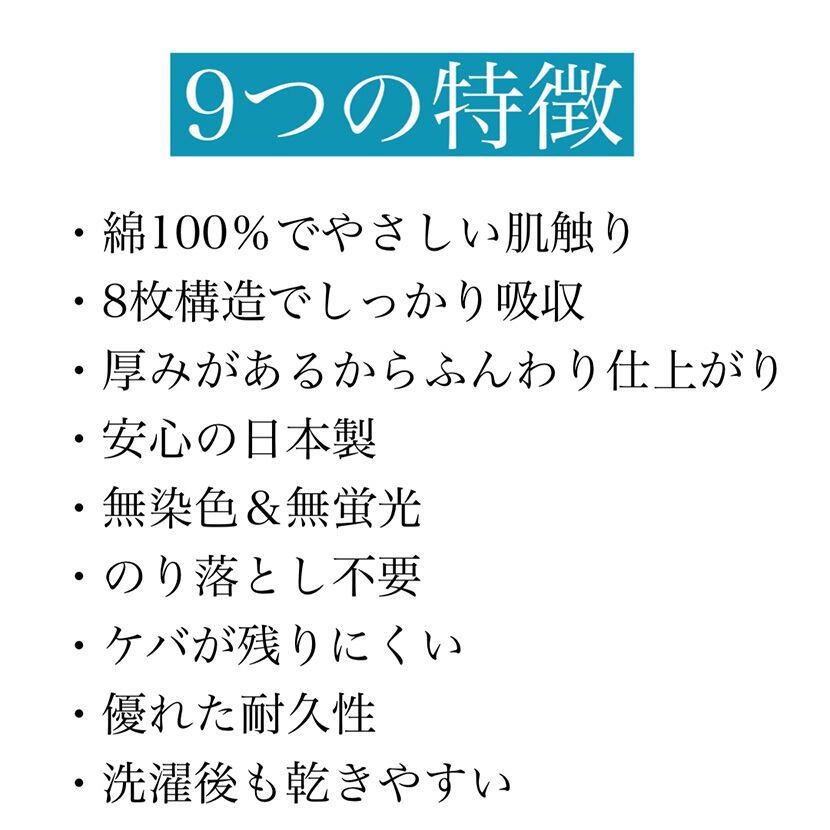 9つの特徴

・綿100%でやさしい肌触り
・8枚構造でしっかり吸収
・厚みがあるからふんわり仕上がり
・安心の日本製
・無染色＆無蛍光
・のり落とし不要
・ケバが残りにくい
・優れた耐久性
・洗濯後も乾きやすい